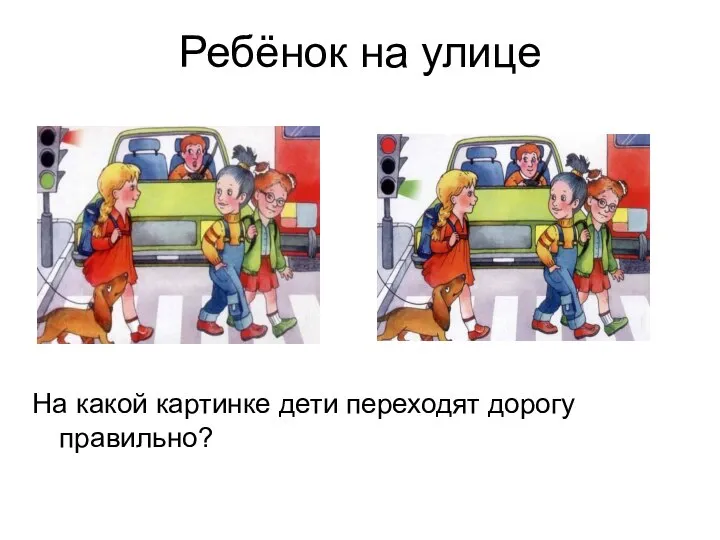 Ребёнок на улице

На какой картинке дети переходят дорогу правильно?